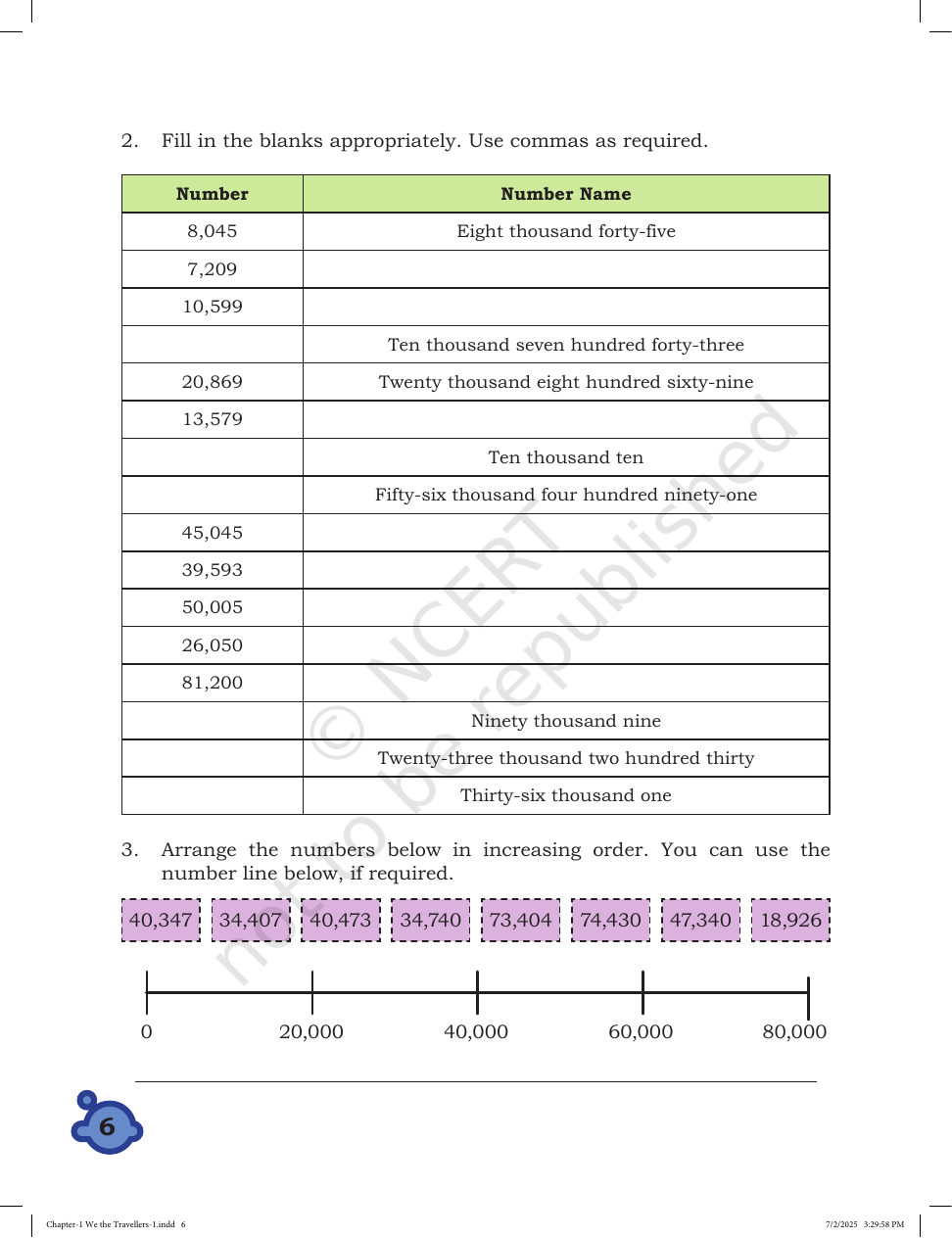 2. Fill in the blanks appropriately. Use commas as required.

| Number | Number Name |
|---|---|
| 8,045 | Eight thousand forty-five |
| 7,209 | |
| 10,599 | |
| | Ten thousand seven hundred forty-three |
| 20,869 | Twenty thousand eight hundred sixty-nine |
| 13,579 | |
| | Ten thousand ten |
| | Fifty-six thousand four hundred ninety-one |
| 45,045 | |
| 39,593 | |
| 50,005 | |
| 26,050 | |
| 81,200 | |
| | Ninety thousand nine |
| | Twenty-three thousand two hundred thirty |
| | Thirty-six thousand one |

3. Arrange the numbers below in increasing order. You can use the number line below, if required.

40,347 34,407 40,473 34,740 73,404 74,430 47,340 18,926

0 20,000 40,000 60,000 80,000

6

Chapter-1 We the Travellers-1.indd 6 7/2/2025 3:29:58 PM

© NCERT not to be republished